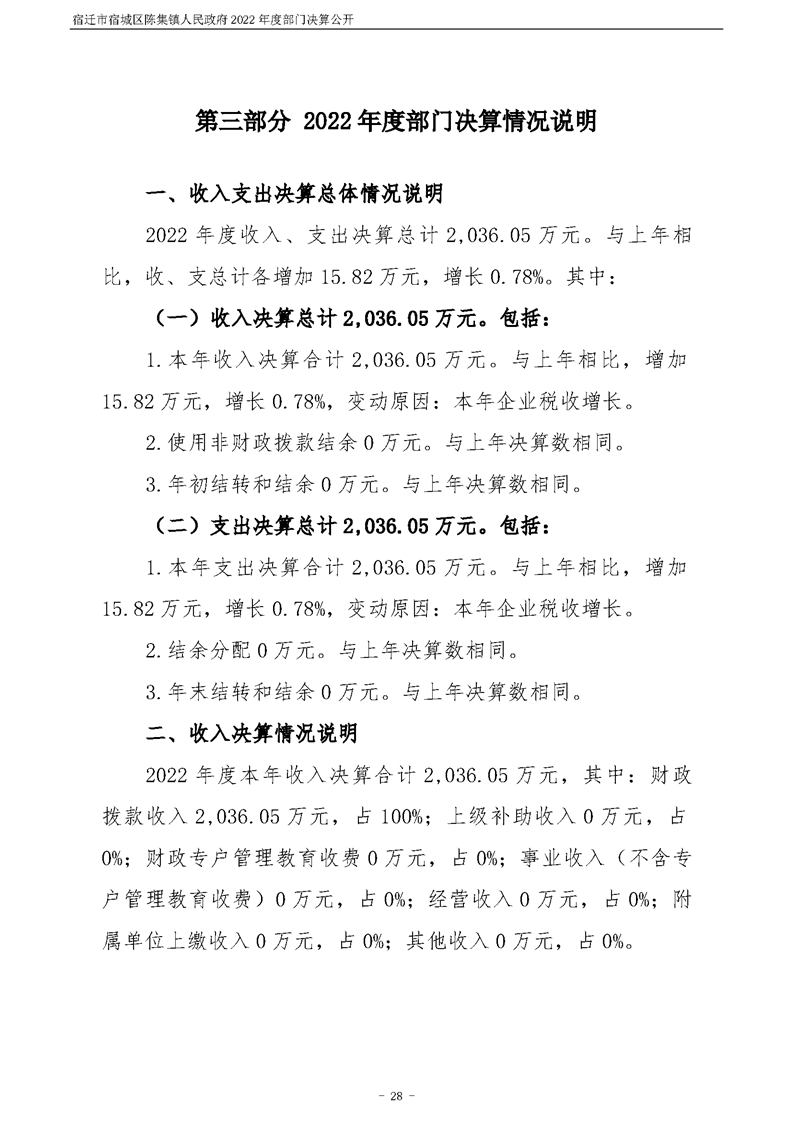 宿迁市宿城区陈集镇人民政府2022年度部门决算公开

第三部分 2022年度部门决算情况说明

一、收入支出决算总体情况说明

2022年度收入、支出决算总计2,036.05万元。与上年相比，收、支总计各增加15.82万元，增长0.78%。其中：

（一）收入决算总计2,036.05万元。包括：

1.本年收入决算合计2,036.05万元。与上年相比，增加15.82万元，增长0.78%，变动原因：本年企业税收增长。

2.使用非财政拨款结余0万元。与上年决算数相同。

3.年初结转和结余0万元。与上年决算数相同。

（二）支出决算总计2,036.05万元。包括：

1.本年支出决算合计2,036.05万元。与上年相比，增加15.82万元，增长0.78%，变动原因：本年企业税收增长。

2.结余分配0万元。与上年决算数相同。

3.年末结转和结余0万元。与上年决算数相同。

二、收入决算情况说明

2022年度本年收入决算合计2,036.05万元，其中：财政拨款收入2,036.05万元，占100%；上级补助收入0万元，占0%；财政专户管理教育收费0万元，占0%；事业收入（不含专户管理教育收费）0万元，占0%；经营收入0万元，占0%；附属单位上缴收入0万元，占0%；其他收入0万元，占0%。

- 28 -